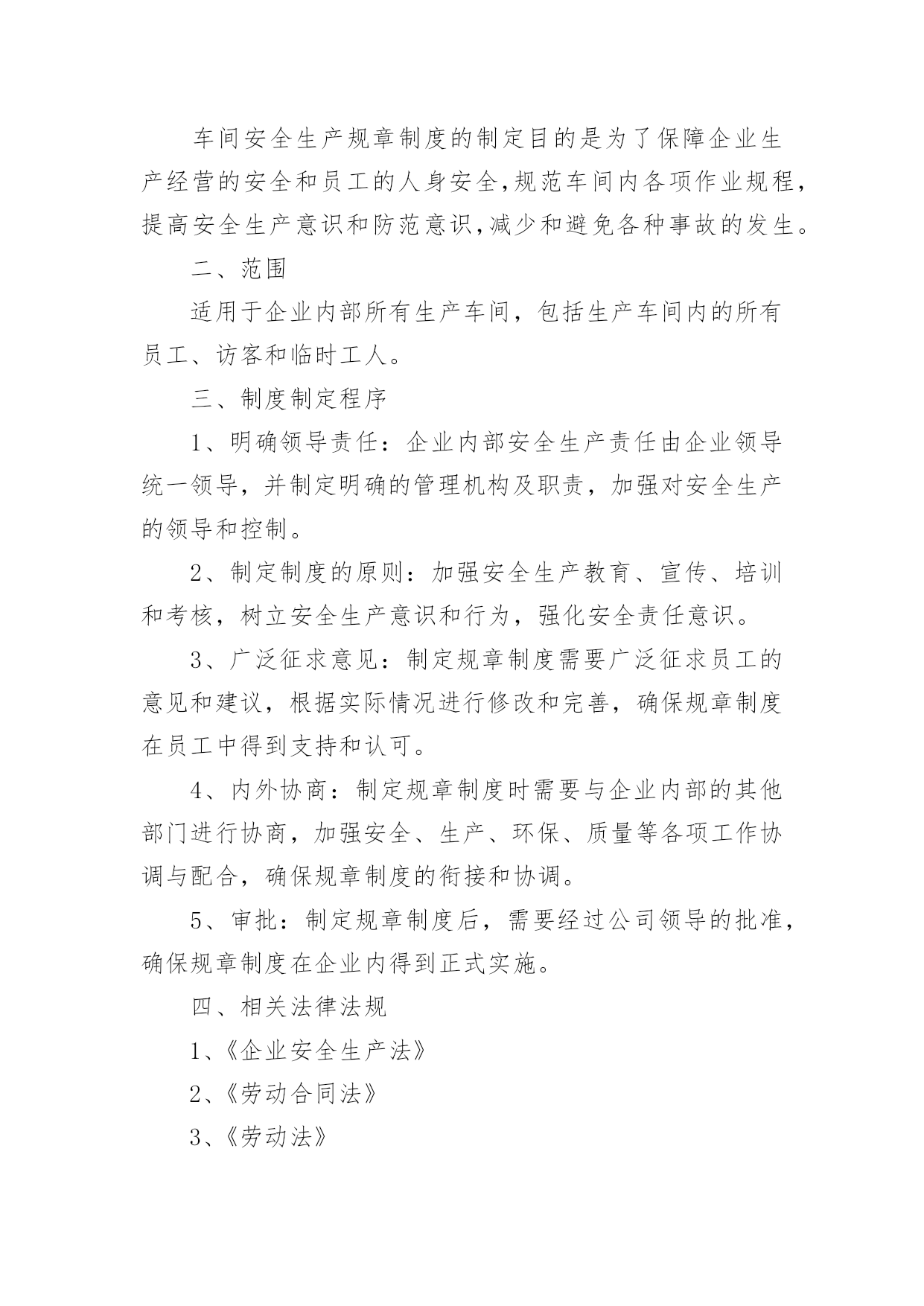 车间安全生产规章制度的制定目的是为了保障企业生产经营的安全和员工的人身安全,规范车间内各项作业规程,提高安全生产意识和防范意识,减少和避免各种事故的发生。

二、范围

适用于企业内部所有生产车间，包括生产车间内的所有员工、访客和临时工人。

三、制度制定程序

1、明确领导责任：企业内部安全生产责任由企业领导统一领导，并制定明确的管理机构及职责，加强对安全生产的领导和控制。

2、制定制度的原则：加强安全生产教育、宣传、培训和考核，树立安全生产意识和行为，强化安全责任意识。

3、广泛征求意见：制定规章制度需要广泛征求员工的意见和建议，根据实际情况进行修改和完善，确保规章制度在员工中得到支持和认可。

4、内外协商：制定规章制度时需要与企业内部的其他部门进行协商，加强安全、生产、环保、质量等各项工作协调与配合，确保规章制度的衔接和协调。

5、审批：制定规章制度后，需要经过公司领导的批准，确保规章制度在企业内得到正式实施。

四、相关法律法规

1、《企业安全生产法》

2、《劳动合同法》

3、《劳动法》